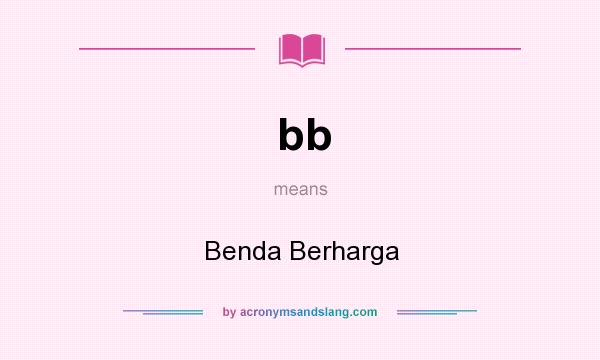 bb

means

Benda Berharga

by acronymsandslang.com